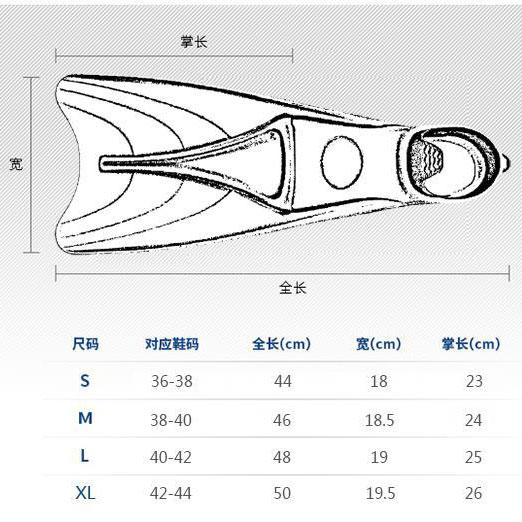 掌长

宽

全长

| 尺码 | 对应鞋码 | 全长(cm) | 宽(cm) | 掌长(cm) |
|---|---|---|---|---|
| S | 36-38 | 44 | 18 | 23 |
| M | 38-40 | 46 | 18.5 | 24 |
| L | 40-42 | 48 | 19 | 25 |
| XL | 42-44 | 50 | 19.5 | 26 |